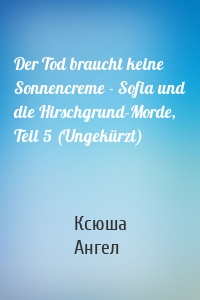 Der Tod braucht keine Sonnencreme - Sofia und die Hirschgrund-Morde, Teil 5 (Ungekürzt)

Ксюша
Ангел